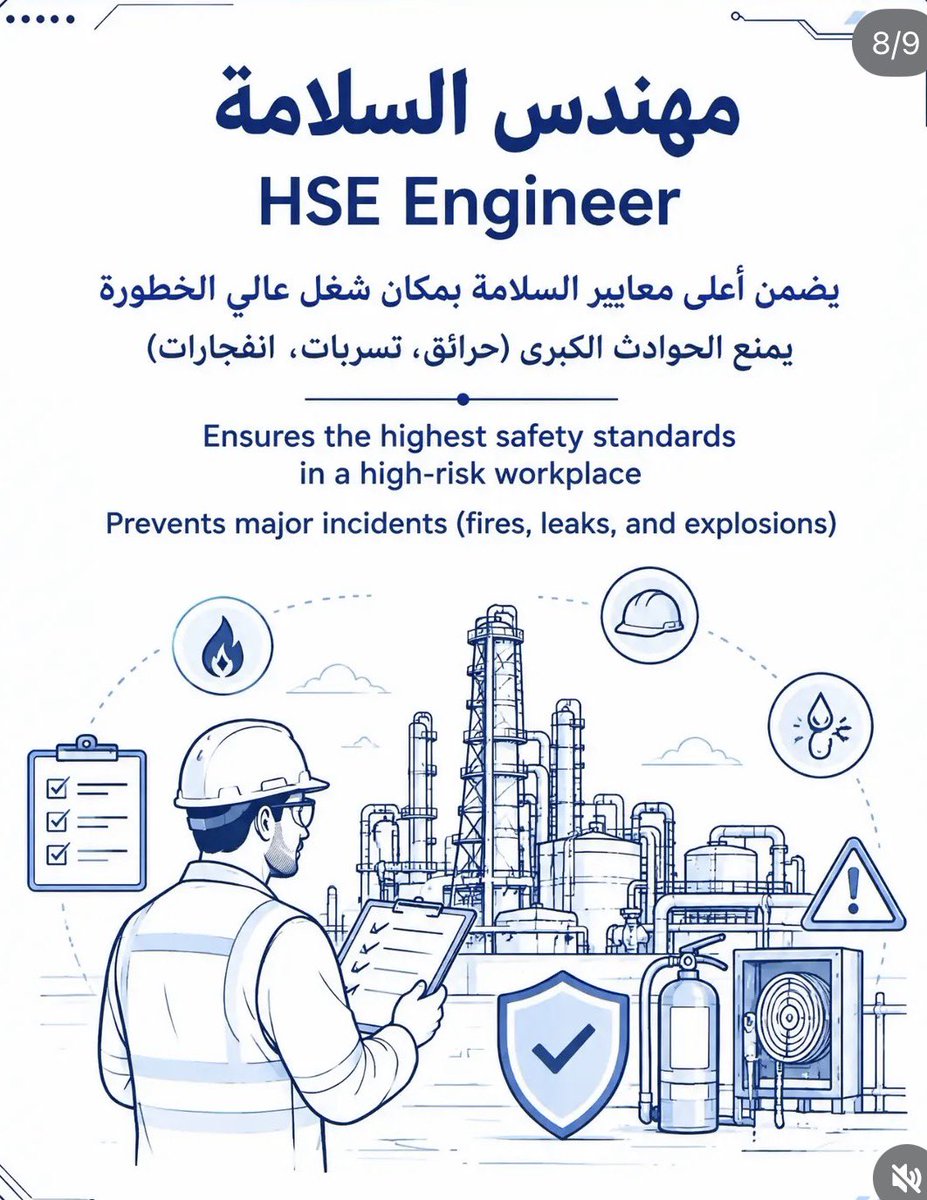 8/9

مهندس السلامة
HSE Engineer

يضمن أعلى معايير السلامة بمكان شغل عالي الخطورة
يمنع الحوادث الكبرى (حرائق، تسربات، انفجارات)

Ensures the highest safety standards in a high-risk workplace
Prevents major incidents (fires, leaks, and explosions)